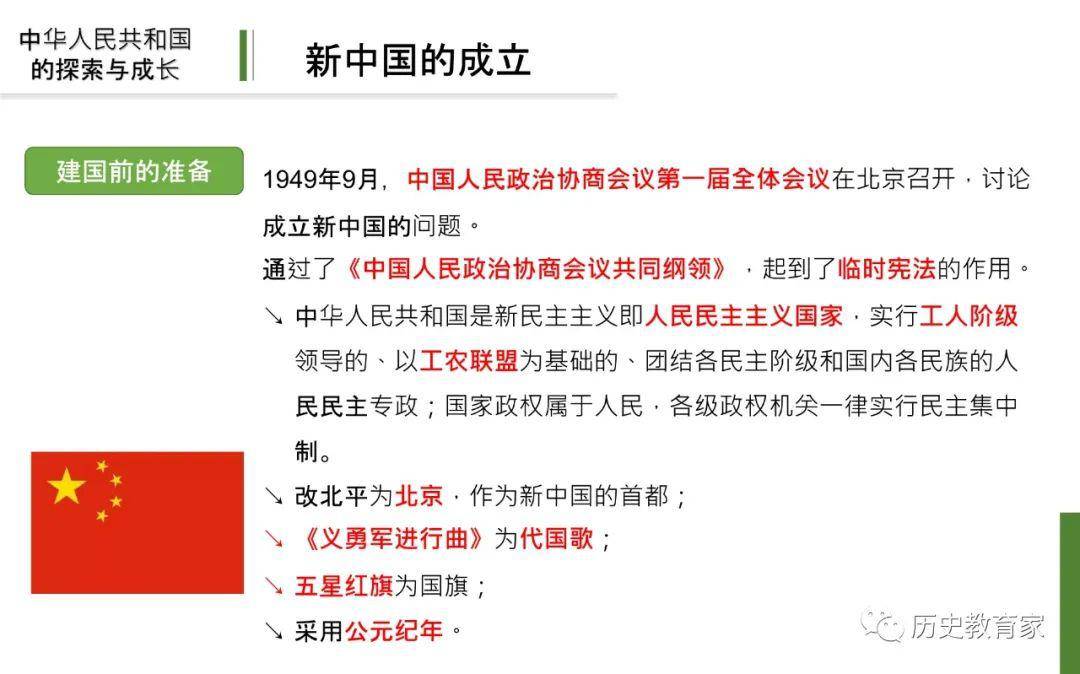 中华人民共和国的探索与成长

新中国的成立

建国前的准备

1949年9月，中国人民政治协商会议第一届全体会议在北京召开，讨论成立新中国的问题。

通过了《中国人民政治协商会议共同纲领》，起到了临时宪法的作用。

↘ 中华人民共和国是新民主主义即人民民主主义国家，实行工人阶级领导的、以工农联盟为基础的、团结各民主阶级和国内各民族的人民民主专政；国家政权属于人民，各级政权机关一律实行民主集中制。

↘ 改北平为北京，作为新中国的首都；

↘ 《义勇军进行曲》为代国歌；

↘ 五星红旗为国旗；

↘ 采用公元纪年。

历史教育家